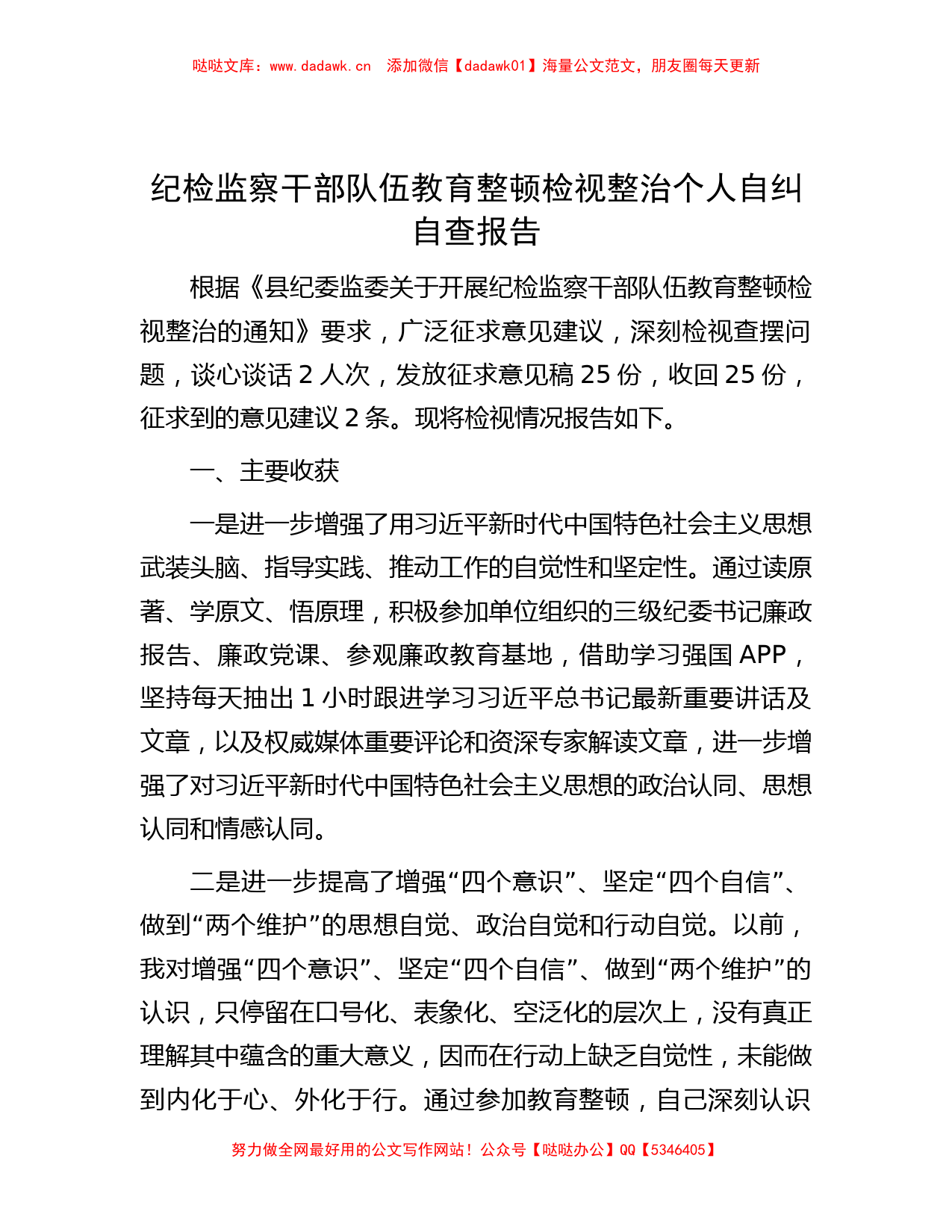 哒哒文库：www.dadawk.cn　添加微信【dadawk01】海量公文范文，朋友圈每天更新

纪检监察干部队伍教育整顿检视整治个人自纠自查报告

根据《县纪委监委关于开展纪检监察干部队伍教育整顿检视整治的通知》要求，广泛征求意见建议，深刻检视查摆问题，谈心谈话 2 人次，发放征求意见稿 25 份，收回 25 份，征求到的意见建议 2 条。现将检视情况报告如下。

一、主要收获

一是进一步增强了用习近平新时代中国特色社会主义思想武装头脑、指导实践、推动工作的自觉性和坚定性。通过读原著、学原文、悟原理，积极参加单位组织的三级纪委书记廉政报告、廉政党课、参观廉政教育基地，借助学习强国 APP，坚持每天抽出 1 小时跟进学习习近平总书记最新重要讲话及文章，以及权威媒体重要评论和资深专家解读文章，进一步增强了对习近平新时代中国特色社会主义思想的政治认同、思想认同和情感认同。

二是进一步提高了增强“四个意识”、坚定“四个自信”、做到“两个维护”的思想自觉、政治自觉和行动自觉。以前，我对增强“四个意识”、坚定“四个自信”、做到“两个维护”的认识，只停留在口号化、表象化、空泛化的层次上，没有真正理解其中蕴含的重大意义，因而在行动上缺乏自觉性，未能做到内化于心、外化于行。通过参加教育整顿，自己深刻认识

努力做全网最好用的公文写作网站！公众号【哒哒办公】QQ【5346405】